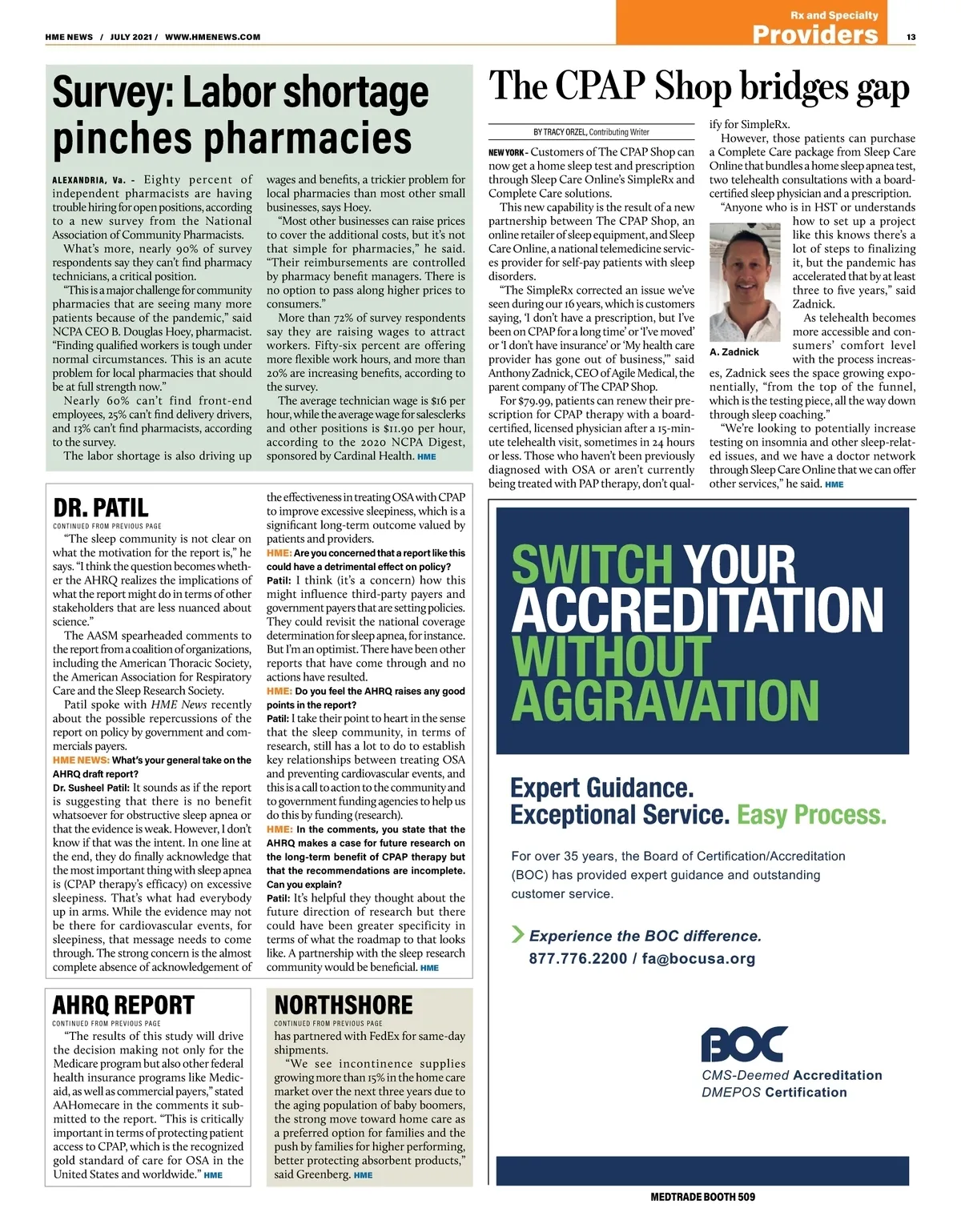 HME NEWS / JULY 2021 / WWW.HMENEWS.COM

Rx and Specialty
Providers

13

Survey: Labor shortage pinches pharmacies

ALEXANDRIA, Va. - Eighty percent of independent pharmacists are having trouble hiring for open positions, according to a new survey from the National Association of Community Pharmacists.

What's more, nearly 90% of survey respondents say they can't find pharmacy technicians, a critical position.

"This is a major challenge for community pharmacies that are seeing many more patients because of the pandemic," said NCPA CEO B. Douglas Hoey, pharmacist. "Finding qualified workers is tough under normal circumstances. This is an acute problem for local pharmacies that should be at full strength now."

Nearly 60% can't find front-end employees, 25% can't find delivery drivers, and 13% can't find pharmacists, according to the survey.

The labor shortage is also driving up wages and benefits, a trickier problem for local pharmacies than most other small businesses, says Hoey.

"Most other businesses can raise prices to cover the additional costs, but it's not that simple for pharmacies," he said. "Their reimbursements are controlled by pharmacy benefit managers. There is no option to pass along higher prices to consumers."

More than 72% of survey respondents say they are raising wages to attract workers. Fifty-six percent are offering more flexible work hours, and more than 20% are increasing benefits, according to the survey.

The average technician wage is $16 per hour, while the average wage for salesclerks and other positions is $11.90 per hour, according to the 2020 NCPA Digest, sponsored by Cardinal Health. HME

The CPAP Shop bridges gap

BY TRACY ORZEL, Contributing Writer

NEW YORK - Customers of The CPAP Shop can now get a home sleep test and prescription through Sleep Care Online's SimpleRx and Complete Care solutions.

This new capability is the result of a new partnership between The CPAP Shop, an online retailer of sleep equipment, and Sleep Care Online, a national telemedicine services provider for self-pay patients with sleep disorders.

"The SimpleRx corrected an issue we've seen during our 16 years, which is customers saying, 'I don't have a prescription, but I've been on CPAP for a long time' or 'I've moved' or 'I don't have insurance' or 'My health care provider has gone out of business,'" said Anthony Zadnick, CEO of Agile Medical, the parent company of The CPAP Shop.

For $79.99, patients can renew their prescription for CPAP therapy with a board-certified, licensed physician after a 15-minute telehealth visit, sometimes in 24 hours or less. Those who haven't been previously diagnosed with OSA or aren't currently being treated with PAP therapy, don't qualify for SimpleRx.

However, those patients can purchase a Complete Care package from Sleep Care Online that bundles a home sleep apnea test, two telehealth consultations with a board-certified sleep physician and a prescription.

"Anyone who is in HST or understands how to set up a project like this knows there's a lot of steps to finalizing it, but the pandemic has accelerated that by at least three to five years," said Zadnick.

A. Zadnick

As telehealth becomes more accessible and consumers' comfort level with the process increases, Zadnick sees the space growing exponentially, "from the top of the funnel, which is the testing piece, all the way down through sleep coaching."

"We're looking to potentially increase testing on insomnia and other sleep-related issues, and we have a doctor network through Sleep Care Online that we can offer other services," he said. HME

DR. PATIL

CONTINUED FROM PREVIOUS PAGE

"The sleep community is not clear on what the motivation for the report is," he says. "I think the question becomes whether the AHRQ realizes the implications of what the report might do in terms of other stakeholders that are less nuanced about science."

The AASM spearheaded comments to the report from a coalition of organizations, including the American Thoracic Society, the American Association for Respiratory Care and the Sleep Research Society.

Patil spoke with HME News recently about the possible repercussions of the report on policy by government and commercials payers.

HME NEWS: What's your general take on the AHRQ draft report?

Dr. Susheel Patil: It sounds as if the report is suggesting that there is no benefit whatsoever for obstructive sleep apnea or that the evidence is weak. However, I don't know if that was the intent. In one line at the end, they do finally acknowledge that the most important thing with sleep apnea is (CPAP therapy's efficacy) on excessive sleepiness. That's what had everybody up in arms. While the evidence may not be there for cardiovascular events, for sleepiness, that message needs to come through. The strong concern is the almost complete absence of acknowledgement of the effectiveness in treating OSA with CPAP to improve excessive sleepiness, which is a significant long-term outcome valued by patients and providers.

HME: Are you concerned that a report like this could have a detrimental effect on policy?

Patil: I think (it's a concern) how this might influence third-party payers and government payers that are setting policies. They could revisit the national coverage determination for sleep apnea, for instance. But I'm an optimist. There have been other reports that have come through and no actions have resulted.

HME: Do you feel the AHRQ raises any good points in the report?

Patil: I take their point to heart in the sense that the sleep community, in terms of research, still has a lot to do to establish key relationships between treating OSA and preventing cardiovascular events, and this is a call to action to the community and to government funding agencies to help us do this by funding (research).

HME: In the comments, you state that the AHRQ makes a case for future research on the long-term benefit of CPAP therapy but that the recommendations are incomplete. Can you explain?

Patil: It's helpful they thought about the future direction of research but there could have been greater specificity in terms of what the roadmap to that looks like. A partnership with the sleep research community would be beneficial. HME

AHRQ REPORT

CONTINUED FROM PREVIOUS PAGE

"The results of this study will drive the decision making not only for the Medicare program but also other federal health insurance programs like Medicaid, as well as commercial payers," stated AAHomecare in the comments it submitted to the report. "This is critically important in terms of protecting patient access to CPAP, which is the recognized gold standard of care for OSA in the United States and worldwide." HME

NORTHSHORE

CONTINUED FROM PREVIOUS PAGE

has partnered with FedEx for same-day shipments.

"We see incontinence supplies growing more than 15% in the home care market over the next three years due to the aging population of baby boomers, the strong move toward home care as a preferred option for families and the push by families for higher performing, better protecting absorbent products," said Greenberg. HME

SWITCH YOUR ACCREDITATION WITHOUT AGGRAVATION

Expert Guidance. Exceptional Service. Easy Process.

For over 35 years, the Board of Certification/Accreditation (BOC) has provided expert guidance and outstanding customer service.

Experience the BOC difference.
877.776.2200 / fa@bocusa.org

BOC
CMS-Deemed Accreditation
DMEPOS Certification

MEDTRADE BOOTH 509